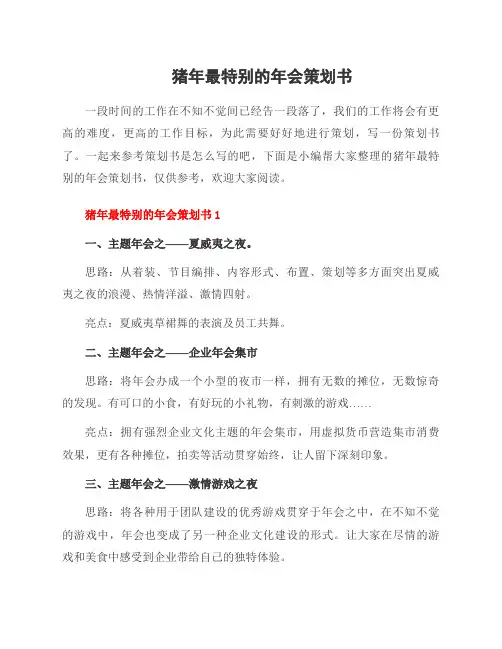 猪年最特别的年会策划书

一段时间的工作在不知不觉间已经告一段落了，我们的工作将会有更高的难度，更高的工作目标，为此需要好好地进行策划，写一份策划书了。一起来参考策划书是怎么写的吧，下面是小编帮大家整理的猪年最特别的年会策划书，仅供参考，欢迎大家阅读。

猪年最特别的年会策划书 1

一、主题年会之——夏威夷之夜。

思路：从着装、节目编排、内容形式、布置、策划等多方面突出夏威夷之夜的浪漫、热情洋溢、激情四射。

亮点：夏威夷草裙舞的表演及员工共舞。

二、主题年会之——企业年会集市

思路：将年会办成一个小型的夜市一样，拥有无数的摊位，无数惊奇的发现。有可口的小食，有好玩的小礼物，有刺激的游戏……

亮点：拥有强烈企业文化主题的年会集市，用虚拟货币营造集市消费效果，更有各种摊位，拍卖等活动贯穿始终，让人留下深刻印象。

三、主题年会之——激情游戏之夜

思路：将各种用于团队建设的优秀游戏贯穿于年会之中，在不知不觉的游戏中，年会也变成了另一种企业文化建设的形式。让大家在尽情的游戏和美食中感受到企业带给自己的独特体验。